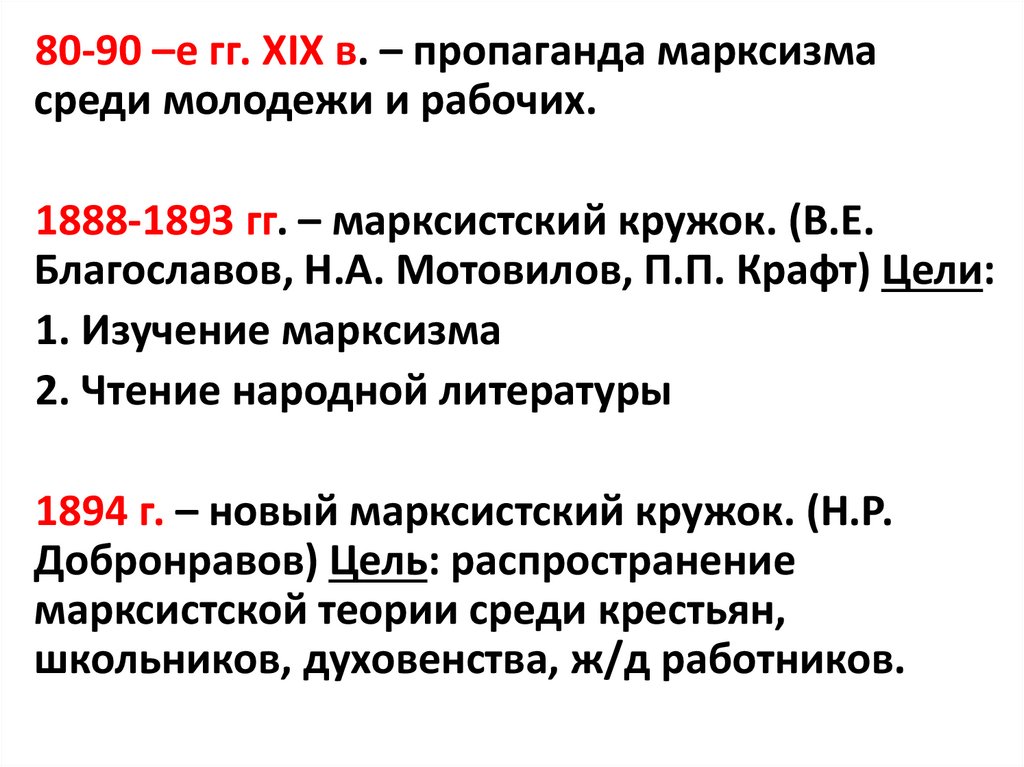 80-90 –е гг. XIX в. – пропаганда марксизма среди молодежи и рабочих.

1888-1893 гг. – марксистский кружок. (В.Е. Благославов, Н.А. Мотовилов, П.П. Крафт) Цели:
1. Изучение марксизма
2. Чтение народной литературы

1894 г. – новый марксистский кружок. (Н.Р. Добронравов) Цель: распространение марксистской теории среди крестьян, школьников, духовенства, ж/д работников.